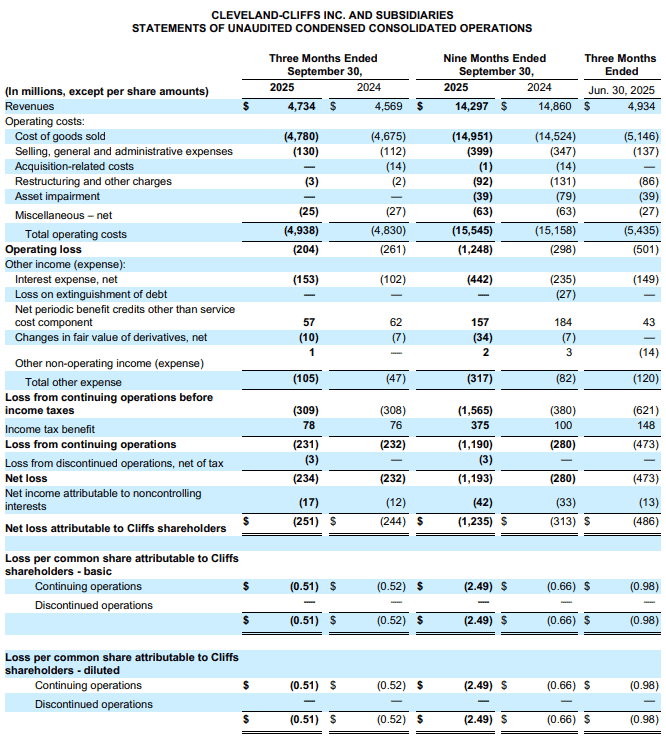 CLEVELAND-CLIFFS INC. AND SUBSIDIARIES
STATEMENTS OF UNAUDITED CONDENSED CONSOLIDATED OPERATIONS

| (In millions, except per share amounts) | Three Months Ended September 30, 2025 | Three Months Ended September 30, 2024 | Nine Months Ended September 30, 2025 | Nine Months Ended September 30, 2024 | Three Months Ended Jun. 30, 2025 |
|---|---|---|---|---|---|
| Revenues | $ 4,734 | $ 4,569 | $ 14,297 | $ 14,860 | $ 4,934 |
| Operating costs: | | | | | |
| Cost of goods sold | (4,780) | (4,675) | (14,951) | (14,524) | (5,146) |
| Selling, general and administrative expenses | (130) | (112) | (399) | (347) | (137) |
| Acquisition-related costs | — | (14) | (1) | (14) | — |
| Restructuring and other charges | (3) | (2) | (92) | (131) | (86) |
| Asset impairment | — | — | (39) | (79) | (39) |
| Miscellaneous – net | (25) | (27) | (63) | (63) | (27) |
| Total operating costs | (4,938) | (4,830) | (15,545) | (15,158) | (5,435) |
| Operating loss | (204) | (261) | (1,248) | (298) | (501) |
| Other income (expense): | | | | | |
| Interest expense, net | (153) | (102) | (442) | (235) | (149) |
| Loss on extinguishment of debt | — | — | — | (27) | — |
| Net periodic benefit credits other than service cost component | 57 | 62 | 157 | 184 | 43 |
| Changes in fair value of derivatives, net | (10) | (7) | (34) | (7) | — |
| Other non-operating income (expense) | 1 | — | 2 | 3 | (14) |
| Total other expense | (105) | (47) | (317) | (82) | (120) |
| Loss from continuing operations before income taxes | (309) | (308) | (1,565) | (380) | (621) |
| Income tax benefit | 78 | 76 | 375 | 100 | 148 |
| Loss from continuing operations | (231) | (232) | (1,190) | (280) | (473) |
| Loss from discontinued operations, net of tax | (3) | — | (3) | — | — |
| Net loss | (234) | (232) | (1,193) | (280) | (473) |
| Net income attributable to noncontrolling interests | (17) | (12) | (42) | (33) | (13) |
| Net loss attributable to Cliffs shareholders | $ (251) | $ (244) | $ (1,235) | $ (313) | $ (486) |
| | | | | | |
| Loss per common share attributable to Cliffs shareholders - basic | | | | | |
| Continuing operations | $ (0.51) | $ (0.52) | $ (2.49) | $ (0.66) | $ (0.98) |
| Discontinued operations | — | — | — | — | — |
| | $ (0.51) | $ (0.52) | $ (2.49) | $ (0.66) | $ (0.98) |
| | | | | | |
| Loss per common share attributable to Cliffs shareholders - diluted | | | | | |
| Continuing operations | $ (0.51) | $ (0.52) | $ (2.49) | $ (0.66) | $ (0.98) |
| Discontinued operations | — | — | — | — | — |
| | $ (0.51) | $ (0.52) | $ (2.49) | $ (0.66) | $ (0.98) |